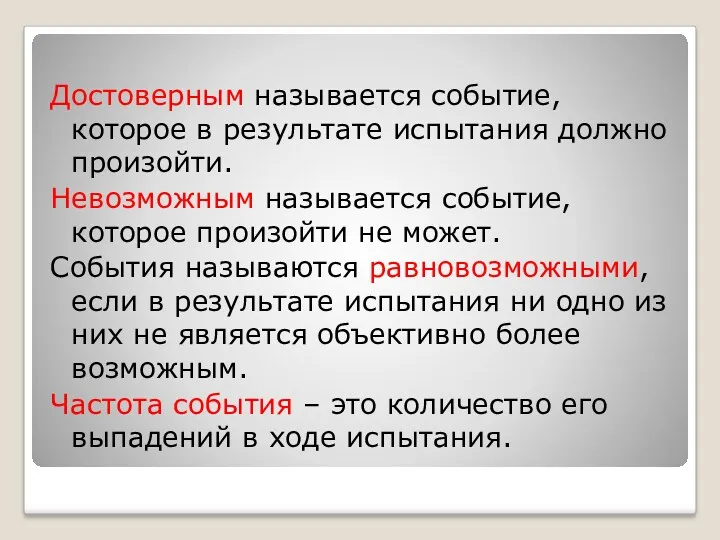 Достоверным называется событие, которое в результате испытания должно произойти.

Невозможным называется событие, которое произойти не может.

События называются равновозможными, если в результате испытания ни одно из них не является объективно более возможным.

Частота события – это количество его выпадений в ходе испытания.